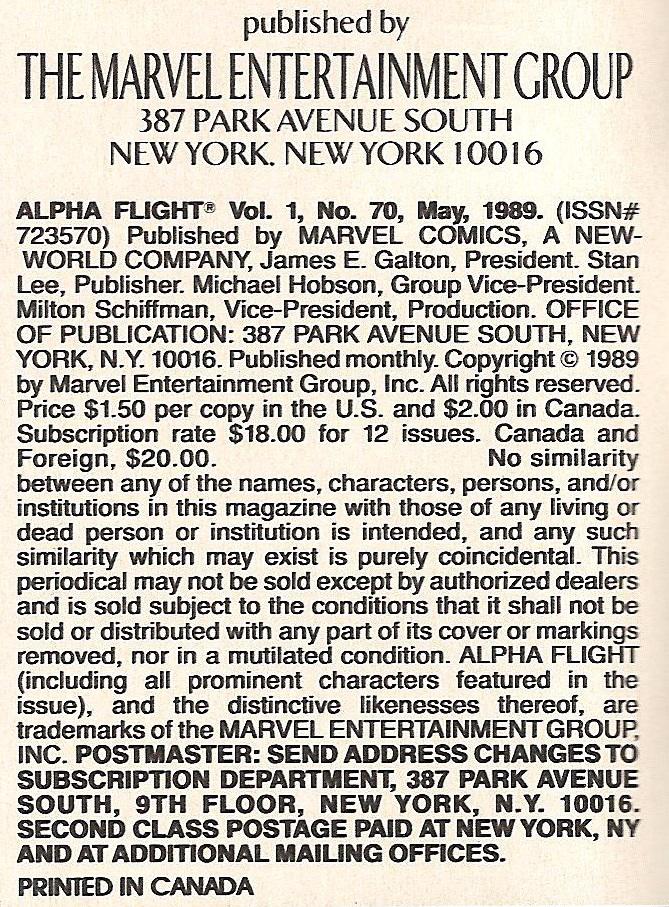 published by
THE MARVEL ENTERTAINMENT GROUP
387 PARK AVENUE SOUTH
NEW YORK. NEW YORK 10016

ALPHA FLIGHT® Vol. 1, No. 70, May, 1989. (ISSN# 723570) Published by MARVEL COMICS, A NEW-WORLD COMPANY, James E. Galton, President. Stan Lee, Publisher. Michael Hobson, Group Vice-President. Milton Schiffman, Vice-President, Production. OFFICE OF PUBLICATION: 387 PARK AVENUE SOUTH, NEW YORK, N.Y. 10016. Published monthly. Copyright © 1989 by Marvel Entertainment Group, Inc. All rights reserved. Price $1.50 per copy in the U.S. and $2.00 in Canada. Subscription rate $18.00 for 12 issues. Canada and Foreign, $20.00. No similarity between any of the names, characters, persons, and/or institutions in this magazine with those of any living or dead person or institution is intended, and any such similarity which may exist is purely coincidental. This periodical may not be sold except by authorized dealers and is sold subject to the conditions that it shall not be sold or distributed with any part of its cover or markings removed, nor in a mutilated condition. ALPHA FLIGHT (including all prominent characters featured in the issue), and the distinctive likenesses thereof, are trademarks of the MARVEL ENTERTAINMENT GROUP, INC. POSTMASTER: SEND ADDRESS CHANGES TO SUBSCRIPTION DEPARTMENT, 387 PARK AVENUE SOUTH, 9TH FLOOR, NEW YORK, N.Y. 10016. SECOND CLASS POSTAGE PAID AT NEW YORK, NY AND AT ADDITIONAL MAILING OFFICES.

PRINTED IN CANADA